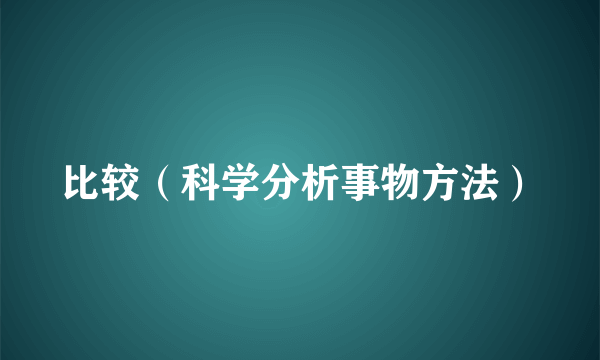 比较（科学分析事物方法）